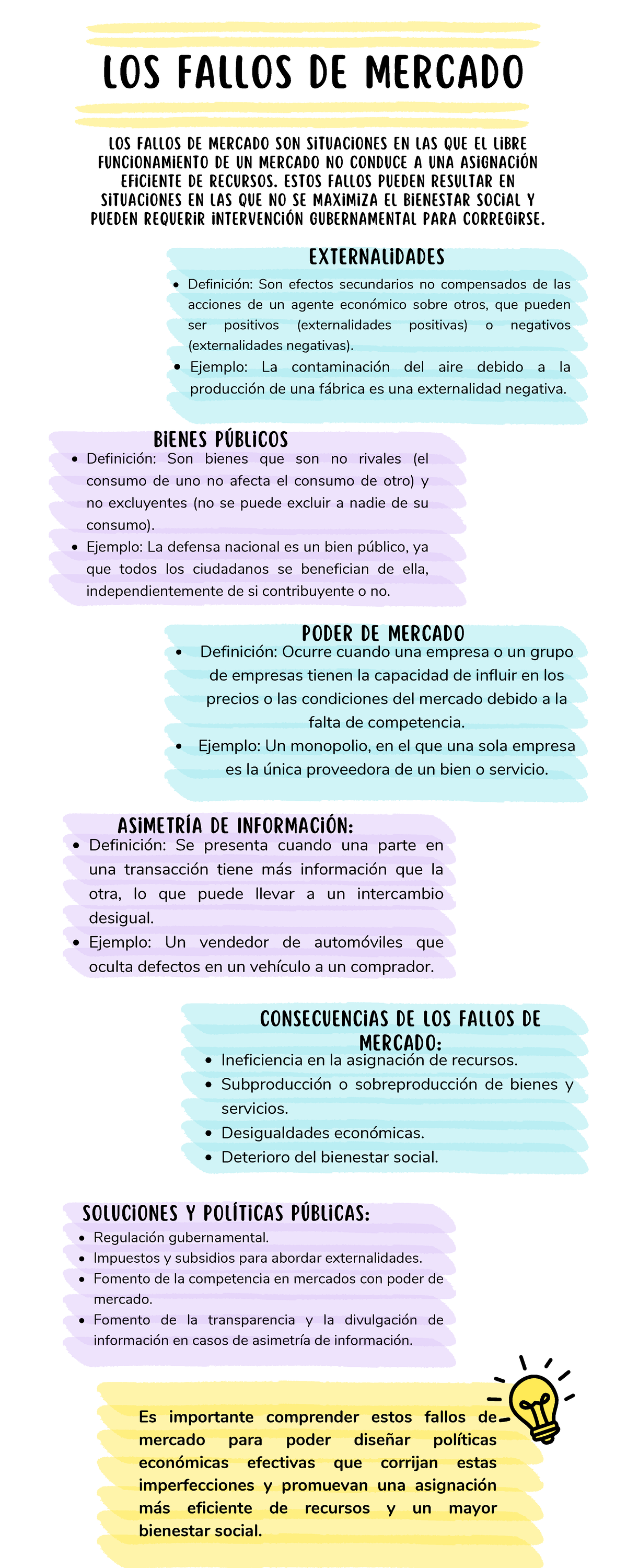 LOS FALLOS DE MERCADO

LOS FALLOS DE MERCADO SON SITUACIONES EN LAS QUE EL LIBRE FUNCIONAMIENTO DE UN MERCADO NO CONDUCE A UNA ASIGNACIÓN EFICIENTE DE RECURSOS. ESTOS FALLOS PUEDEN RESULTAR EN SITUACIONES EN LAS QUE NO SE MAXIMIZA EL BIENESTAR SOCIAL Y PUEDEN REQUERIR INTERVENCIÓN GUBERNAMENTAL PARA CORREGIRSE.

EXTERNALIDADES

- Definición: Son efectos secundarios no compensados de las acciones de un agente económico sobre otros, que pueden ser positivos (externalidades positivas) o negativos (externalidades negativas).
- Ejemplo: La contaminación del aire debido a la producción de una fábrica es una externalidad negativa.

BIENES PÚBLICOS

- Definición: Son bienes que son no rivales (el consumo de uno no afecta el consumo de otro) y no excluyentes (no se puede excluir a nadie de su consumo).
- Ejemplo: La defensa nacional es un bien público, ya que todos los ciudadanos se benefician de ella, independientemente de si contribuyente o no.

PODER DE MERCADO

- Definición: Ocurre cuando una empresa o un grupo de empresas tienen la capacidad de influir en los precios o las condiciones del mercado debido a la falta de competencia.
- Ejemplo: Un monopolio, en el que una sola empresa es la única proveedora de un bien o servicio.

ASIMETRÍA DE INFORMACIÓN:

- Definición: Se presenta cuando una parte en una transacción tiene más información que la otra, lo que puede llevar a un intercambio desigual.
- Ejemplo: Un vendedor de automóviles que oculta defectos en un vehículo a un comprador.

CONSECUENCIAS DE LOS FALLOS DE MERCADO:

- Ineficiencia en la asignación de recursos.
- Subproducción o sobreproducción de bienes y servicios.
- Desigualdades económicas.
- Deterioro del bienestar social.

SOLUCIONES Y POLÍTICAS PÚBLICAS:

- Regulación gubernamental.
- Impuestos y subsidios para abordar externalidades.
- Fomento de la competencia en mercados con poder de mercado.
- Fomento de la transparencia y la divulgación de información en casos de asimetría de información.

Es importante comprender estos fallos de mercado para poder diseñar políticas económicas efectivas que corrijan estas imperfecciones y promuevan una asignación más eficiente de recursos y un mayor bienestar social.